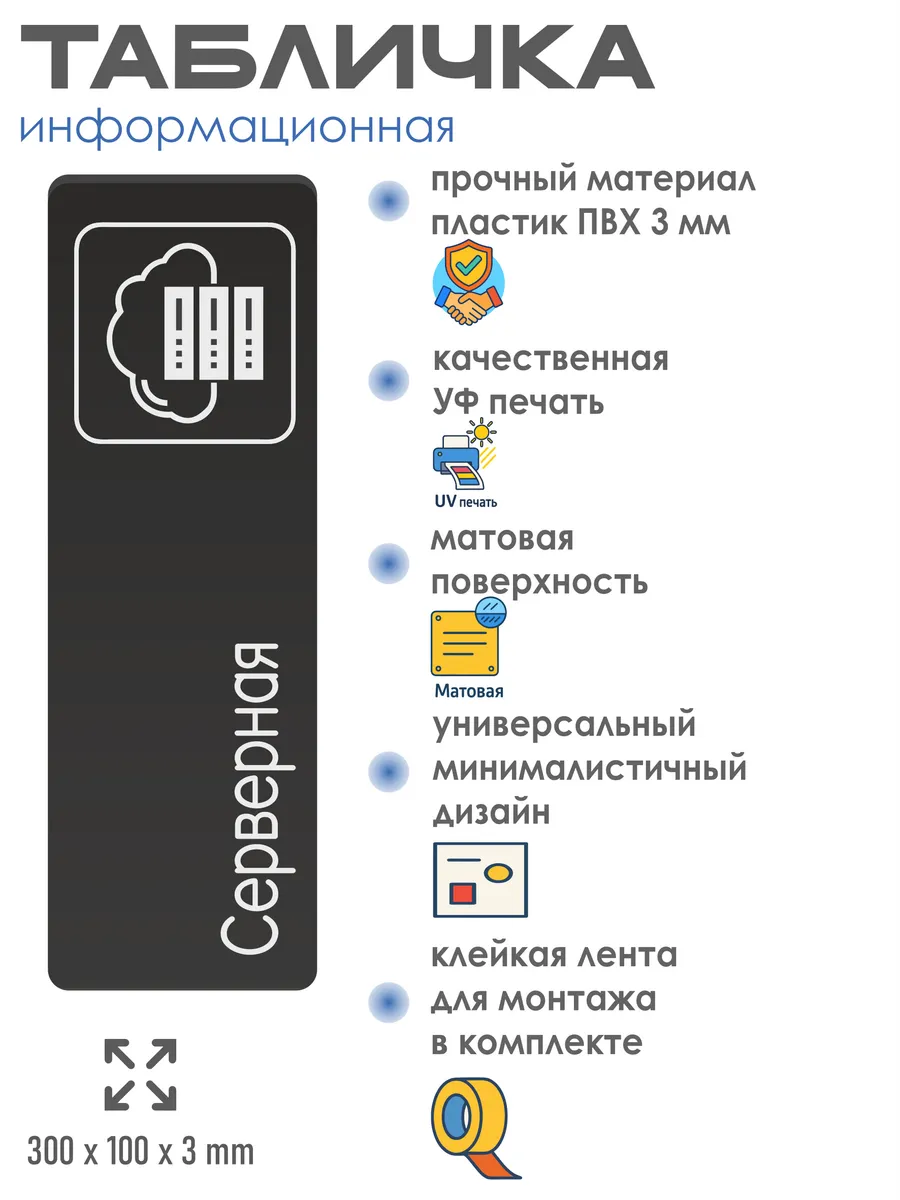 ТАБЛИЧКА
информационная

Серверная

300 x 100 x 3 mm

прочный материал
пластик ПВХ 3 мм

качественная
УФ печать

UV печать

матовая
поверхность

Матовая

универсальный
минималистичный
дизайн

клейкая лента
для монтажа
в комплекте